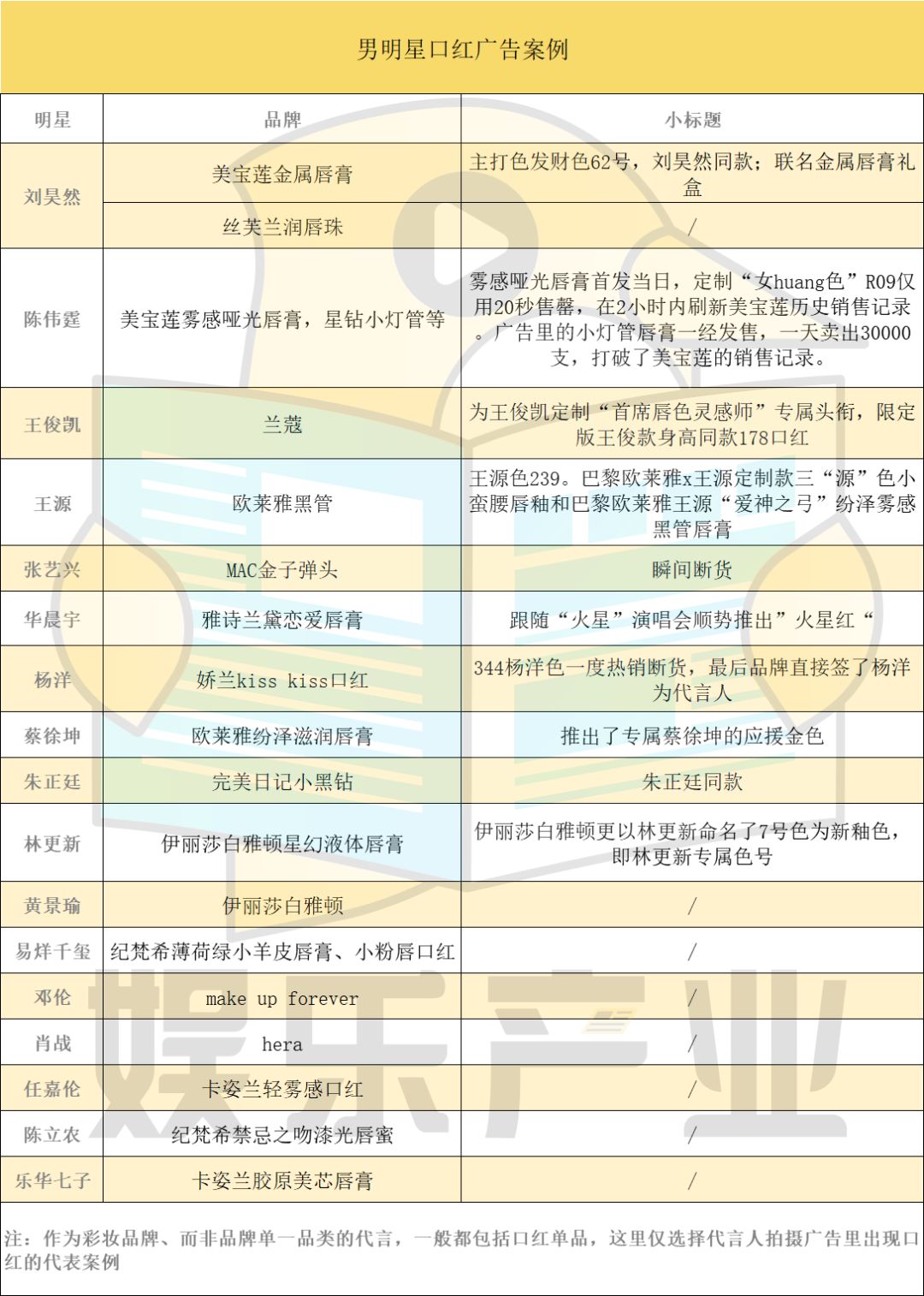 男明星口红广告案例

| 明星 | 品牌 | 小标题 |
|---|---|---|
| 刘昊然 | 美宝莲金属唇膏 | 主打色发财色62号，刘昊然同款；联名金属唇膏礼盒 |
| 刘昊然 | 丝芙兰润唇珠 | / |
| 陈伟霆 | 美宝莲雾感哑光唇膏，星钻小灯管等 | 雾感哑光唇膏首发当日，定制“女huang色”R09仅用20秒售罄，在2小时内刷新美宝莲历史销售记录。广告里的小灯管唇膏一经发售，一天卖出30000支，打破了美宝莲的销售记录。 |
| 王俊凯 | 兰蔻 | 为王俊凯定制“首席唇色灵感师”专属头衔，限定版王俊款身高同款178口红 |
| 王源 | 欧莱雅黑管 | 王源色239。巴黎欧莱雅x王源定制款三“源”色小蛮腰唇釉和巴黎欧莱雅王源“爱神之弓”纷泽雾感黑管唇膏 |
| 张艺兴 | MAC金子弹头 | 瞬间断货 |
| 华晨宇 | 雅诗兰黛恋爱唇膏 | 跟随“火星”演唱会顺势推出”火星红“ |
| 杨洋 | 娇兰kiss kiss口红 | 344杨洋色一度热销断货，最后品牌直接签了杨洋为代言人 |
| 蔡徐坤 | 欧莱雅纷泽滋润唇膏 | 推出了专属蔡徐坤的应援金色 |
| 朱正廷 | 完美日记小黑钻 | 朱正廷同款 |
| 林更新 | 伊丽莎白雅顿星幻液体唇膏 | 伊丽莎白雅顿更以林更新命名了7号色为新釉色，即林更新专属色号 |
| 黄景瑜 | 伊丽莎白雅顿 | / |
| 易烊千玺 | 纪梵希薄荷绿小羊皮唇膏、小粉唇口红 | / |
| 邓伦 | make up forever | / |
| 肖战 | hera | / |
| 任嘉伦 | 卡姿兰轻雾感口红 | / |
| 陈立农 | 纪梵希禁忌之吻漆光唇蜜 | / |
| 乐华七子 | 卡姿兰胶原美芯唇膏 | / |

注：作为彩妆品牌、而非品牌单一品类的代言，一般都包括口红单品，这里仅选择代言人拍摄广告里出现口红的代表案例

娱乐产业